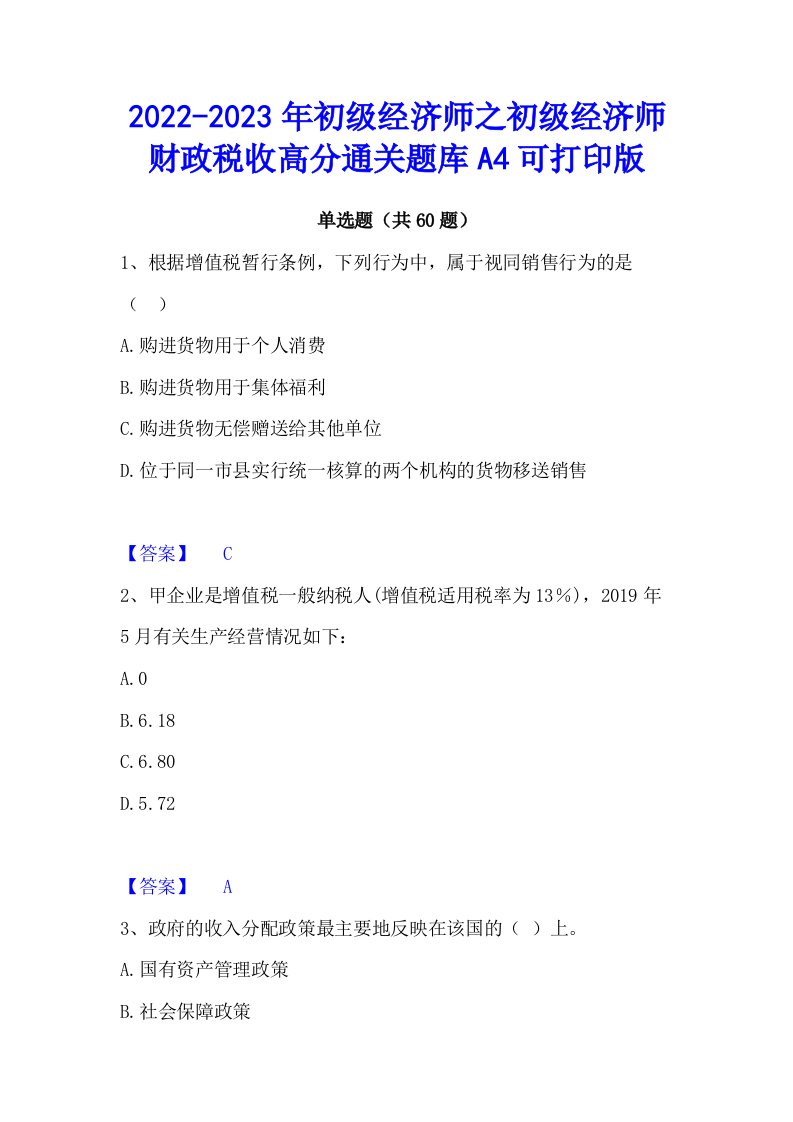 2022-2023年初级经济师之初级经济师财政税收高分通关题库A4可打印版

单选题（共60题）

1、根据增值税暂行条例，下列行为中，属于视同销售行为的是（ ）

A.购进货物用于个人消费

B.购进货物用于集体福利

C.购进货物无偿赠送给其他单位

D.位于同一市县实行统一核算的两个机构的货物移送销售

【答案】 C

2、甲企业是增值税一般纳税人(增值税适用税率为13％)，2019年5月有关生产经营情况如下：

A.0

B.6.18

C.6.80

D.5.72

【答案】 A

3、政府的收入分配政策最主要地反映在该国的（ ）上。

A.国有资产管理政策

B.社会保障政策